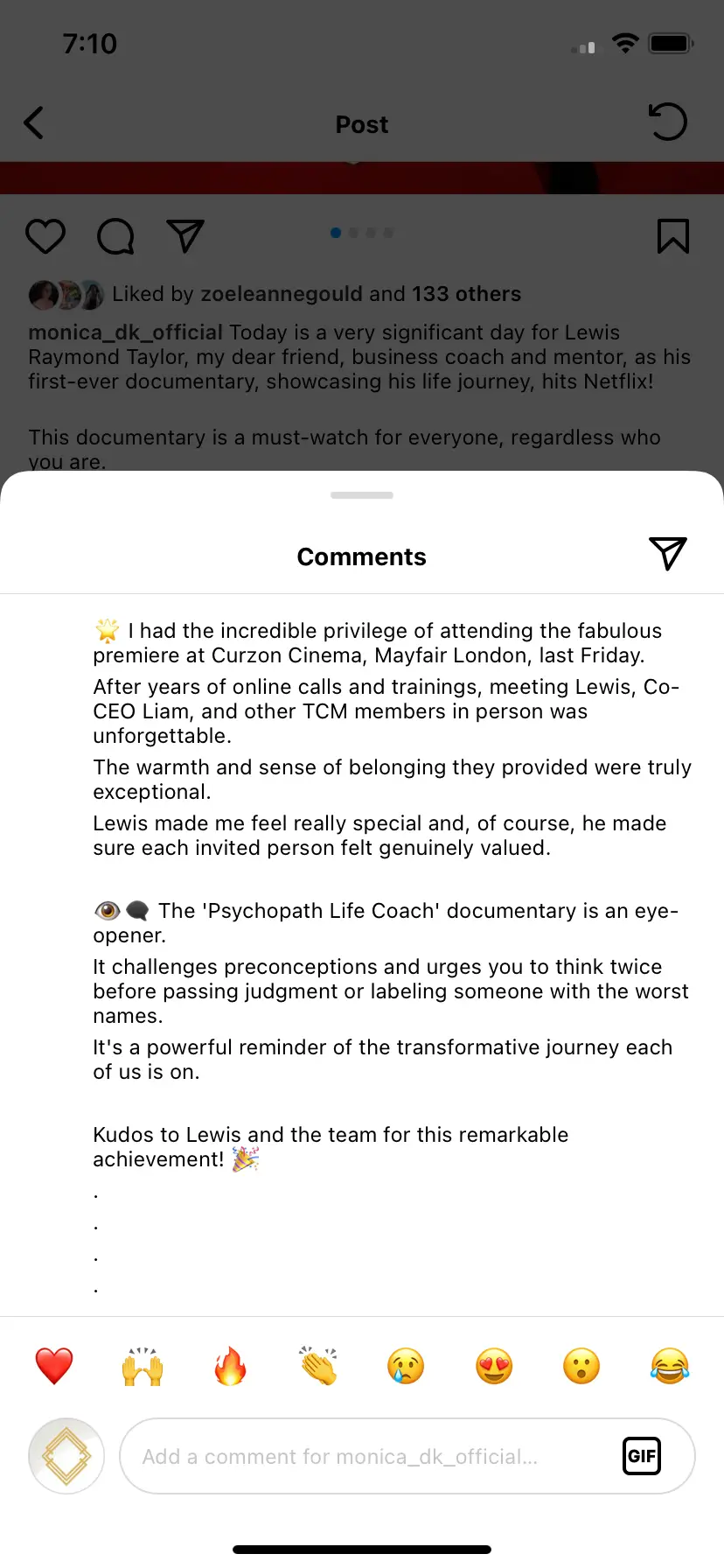 7:10

Post

Liked by zoeleannegould and 133 others

monica_dk_official Today is a very significant day for Lewis Raymond Taylor, my dear friend, business coach and mentor, as his first-ever documentary, showcasing his life journey, hits Netflix!

This documentary is a must-watch for everyone, regardless who you are.

Comments

🌟 I had the incredible privilege of attending the fabulous premiere at Curzon Cinema, Mayfair London, last Friday.
After years of online calls and trainings, meeting Lewis, Co-CEO Liam, and other TCM members in person was unforgettable.
The warmth and sense of belonging they provided were truly exceptional.
Lewis made me feel really special and, of course, he made sure each invited person felt genuinely valued.

👁️🗨️ The 'Psychopath Life Coach' documentary is an eye-opener.
It challenges preconceptions and urges you to think twice before passing judgment or labeling someone with the worst names.
It's a powerful reminder of the transformative journey each of us is on.

Kudos to Lewis and the team for this remarkable achievement! 🎉
.
.
.
.

❤️ 🙌 🔥 👏 😢 😍 😮 😂

Add a comment for monica_dk_official...

GIF